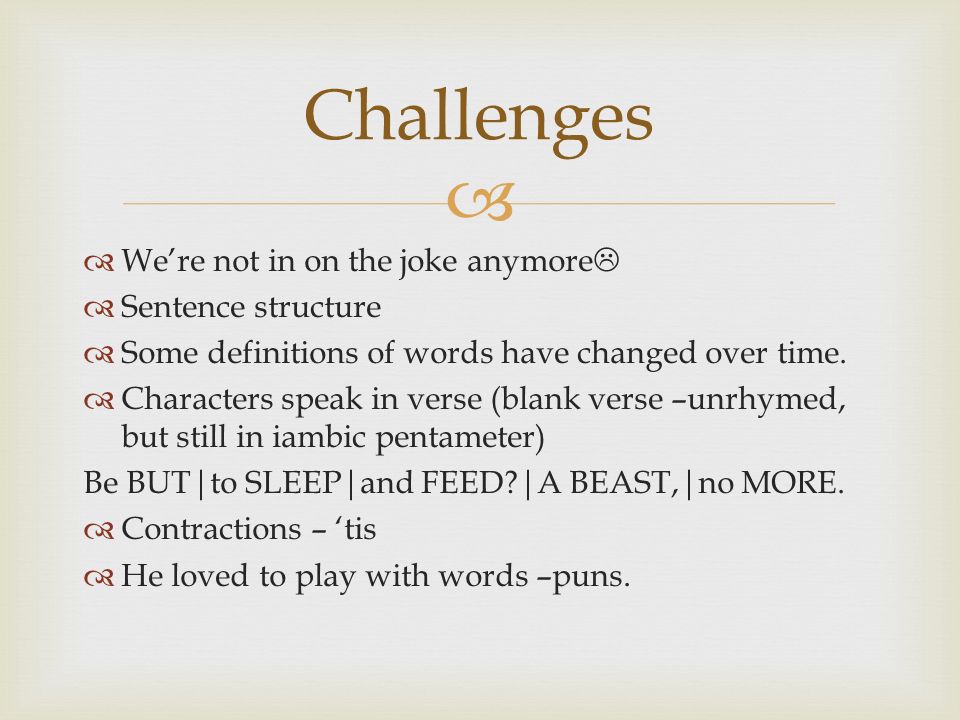 Challenges

We're not in on the joke anymore☹

Sentence structure

Some definitions of words have changed over time.

Characters speak in verse (blank verse –unrhymed, but still in iambic pentameter)

Be BUT|to SLEEP|and FEED?|A BEAST,|no MORE.

Contractions – 'tis

He loved to play with words –puns.